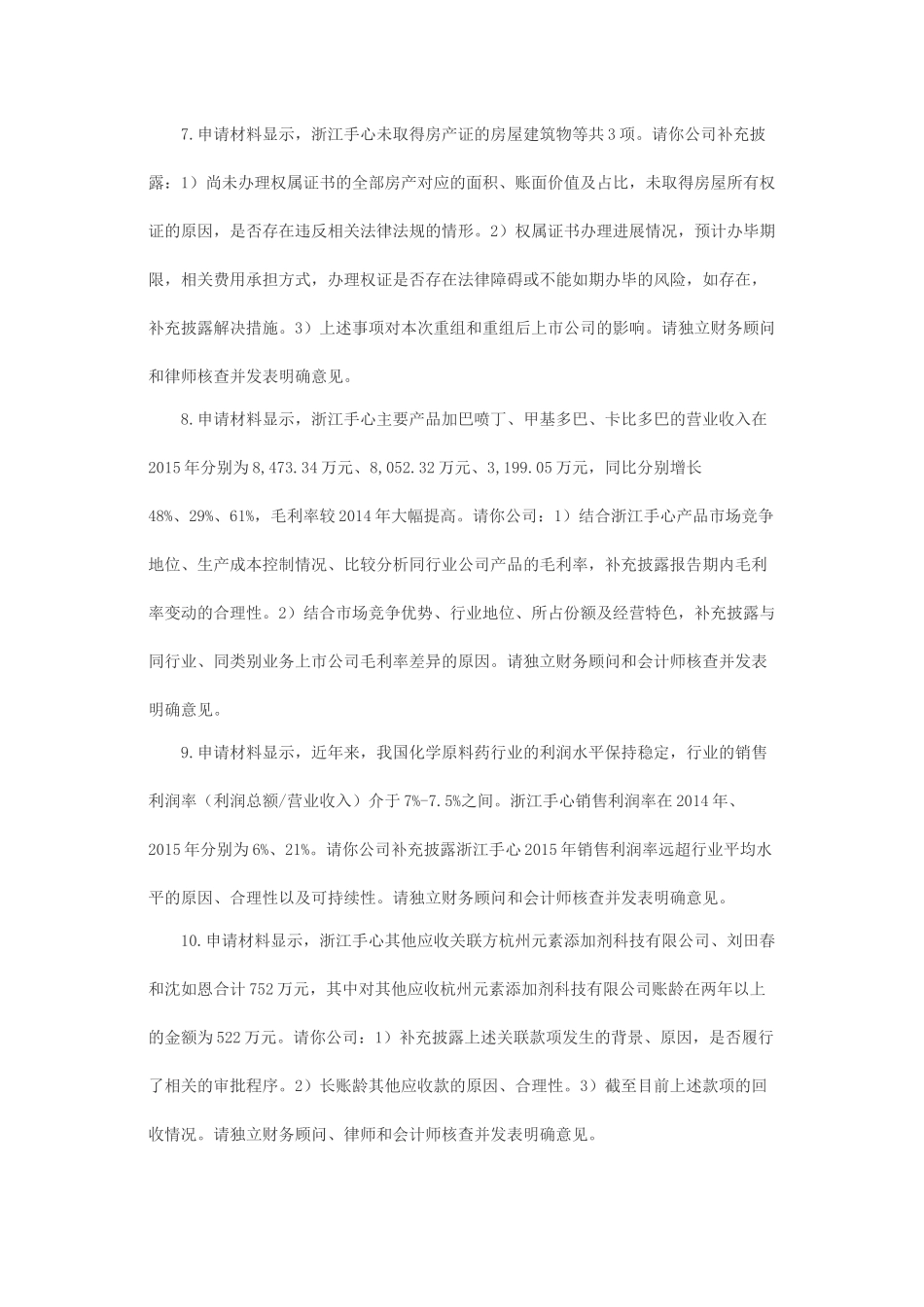 7.申请材料显示，浙江手心未取得房产证的房屋建筑物等共3项。请你公司补充披露：1）尚未办理权属证书的全部房产对应的面积、账面价值及占比，未取得房屋所有权证的原因，是否存在违反相关法律法规的情形。2）权属证书办理进展情况，预计办毕期限，相关费用承担方式，办理权证是否存在法律障碍或不能如期办毕的风险，如存在，补充披露解决措施。3）上述事项对本次重组和重组后上市公司的影响。请独立财务顾问和律师核查并发表明确意见。

8.申请材料显示，浙江手心主要产品加巴喷丁、甲基多巴、卡比多巴的营业收入在2015年分别为8,473.34万元、8,052.32万元、3,199.05万元，同比分别增长48%、29%、61%，毛利率较2014年大幅提高。请你公司：1）结合浙江手心产品市场竞争地位、生产成本控制情况、比较分析同行业公司产品的毛利率，补充披露报告期内毛利率变动的合理性。2）结合市场竞争优势、行业地位、所占份额及经营特色，补充披露与同行业、同类别业务上市公司毛利率差异的原因。请独立财务顾问和会计师核查并发表明确意见。

9.申请材料显示，近年来，我国化学原料药行业的利润水平保持稳定，行业的销售利润率（利润总额/营业收入）介于7%-7.5%之间。浙江手心销售利润率在2014年、2015年分别为6%、21%。请你公司补充披露浙江手心2015年销售利润率远超行业平均水平的原因、合理性以及可持续性。请独立财务顾问和会计师核查并发表明确意见。

10.申请材料显示，浙江手心其他应收关联方杭州元素添加剂科技有限公司、刘田春和沈如恩合计752万元，其中对其他应收杭州元素添加剂科技有限公司账龄在两年以上的金额为522万元。请你公司：1）补充披露上述关联款项发生的背景、原因，是否履行了相关的审批程序。2）长账龄其他应收款的原因、合理性。3）截至目前上述款项的回收情况。请独立财务顾问、律师和会计师核查并发表明确意见。